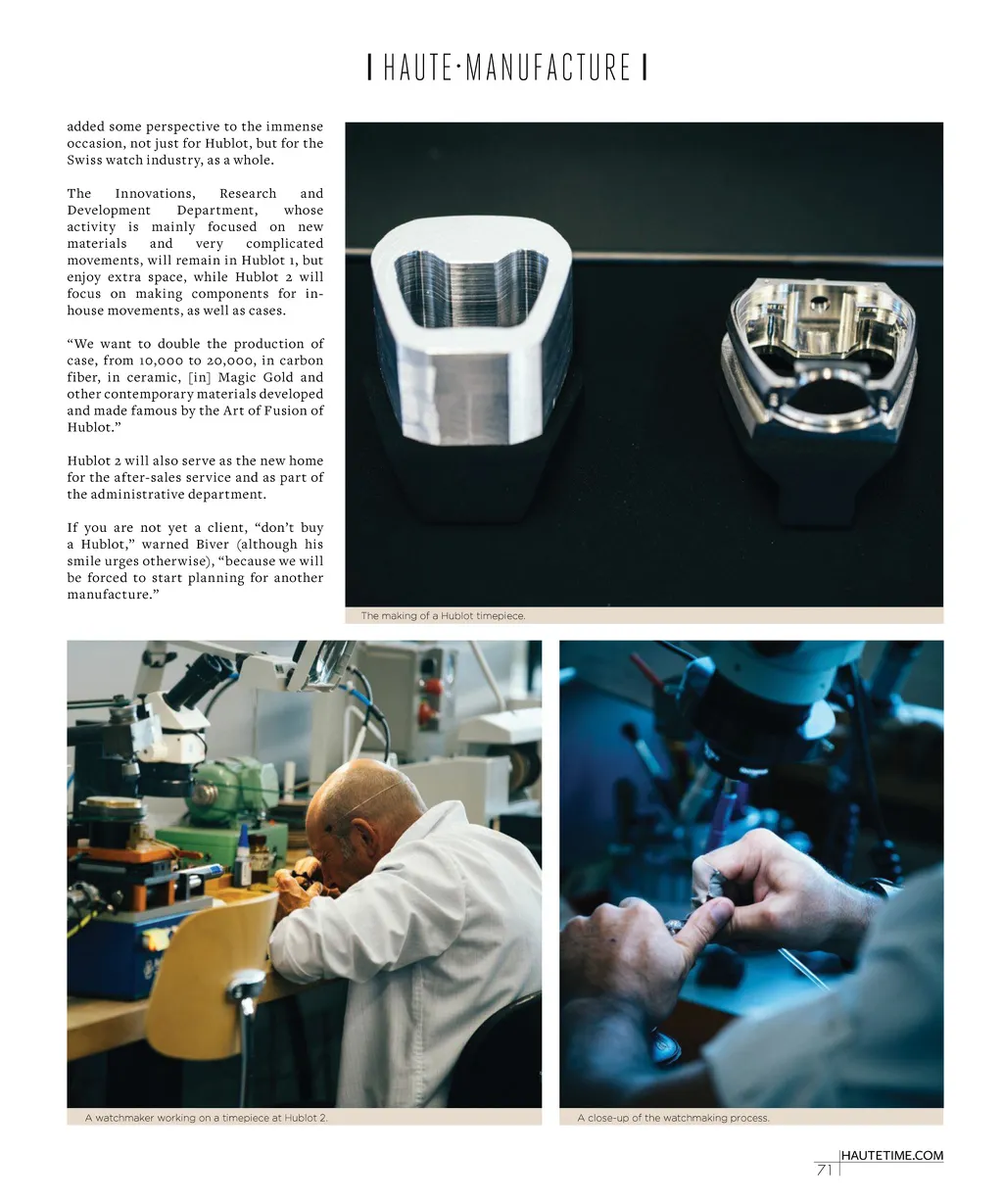 | HAUTE·MANUFACTURE |

added some perspective to the immense occasion, not just for Hublot, but for the Swiss watch industry, as a whole.

The Innovations, Research and Development Department, whose activity is mainly focused on new materials and very complicated movements, will remain in Hublot 1, but enjoy extra space, while Hublot 2 will focus on making components for in-house movements, as well as cases.

“We want to double the production of case, from 10,000 to 20,000, in carbon fiber, in ceramic, [in] Magic Gold and other contemporary materials developed and made famous by the Art of Fusion of Hublot.”

Hublot 2 will also serve as the new home for the after-sales service and as part of the administrative department.

If you are not yet a client, “don’t buy a Hublot,” warned Biver (although his smile urges otherwise), “because we will be forced to start planning for another manufacture.”

The making of a Hublot timepiece.

A watchmaker working on a timepiece at Hublot 2.

A close-up of the watchmaking process.

HAUTETIME.COM
71